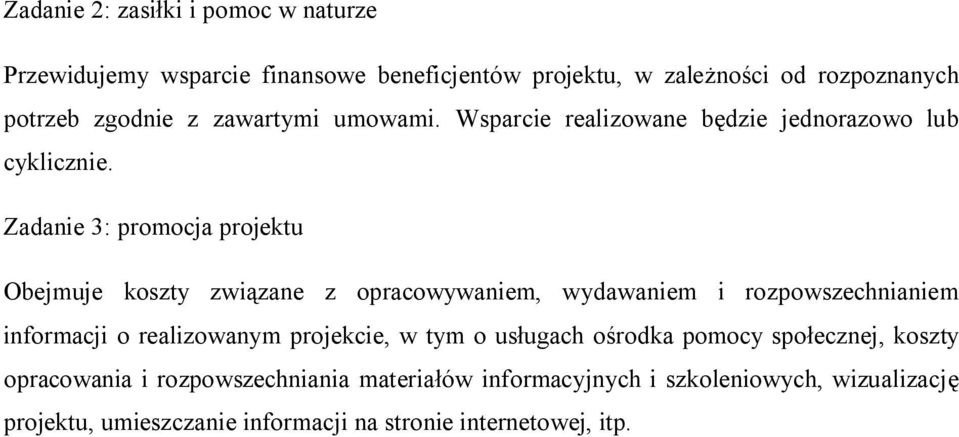 Zadanie 2: zasiłki i pomoc w naturze

Przewidujemy wsparcie finansowe beneficjentów projektu, w zależności od rozpoznanych potrzeb zgodnie z zawartymi umowami. Wsparcie realizowane będzie jednorazowo lub cyklicznie.

Zadanie 3: promocja projektu

Obejmuje koszty związane z opracowywaniem, wydawaniem i rozpowszechnianiem informacji o realizowanym projekcie, w tym o usługach ośrodka pomocy społecznej, koszty opracowania i rozpowszechniania materiałów informacyjnych i szkoleniowych, wizualizację projektu, umieszczanie informacji na stronie internetowej, itp.